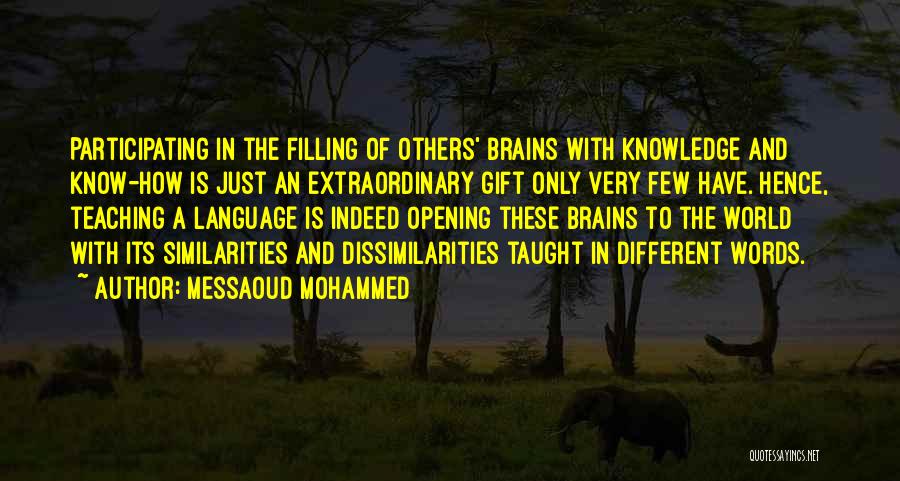 PARTICIPATING IN THE FILLING OF OTHERS' BRAINS WITH KNOWLEDGE AND KNOW-HOW IS JUST AN EXTRAORDINARY GIFT ONLY VERY FEW HAVE. HENCE, TEACHING A LANGUAGE IS INDEED OPENING THESE BRAINS TO THE WORLD WITH ITS SIMILARITIES AND DISSIMILARITIES TAUGHT IN DIFFERENT WORDS.

~ AUTHOR: MESSAOUD MOHAMMED

QUOTESSAYINGS.NET